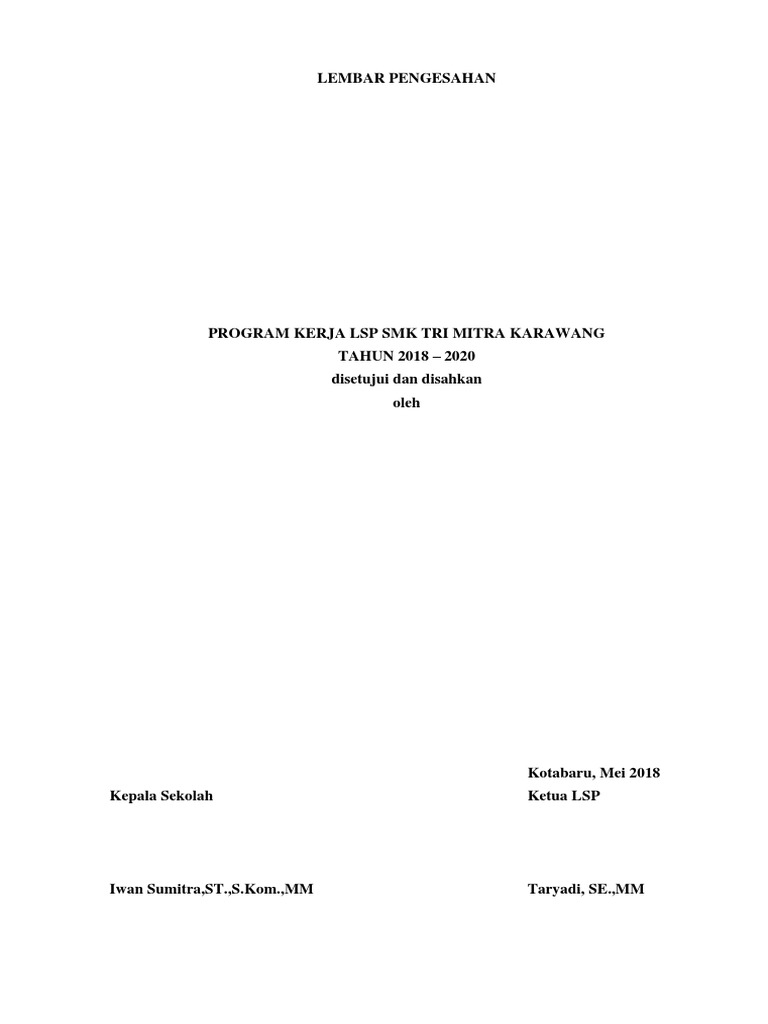 LEMBAR PENGESAHAN

PROGRAM KERJA LSP SMK TRI MITRA KARAWANG
TAHUN 2018 – 2020
disetujui dan disahkan
oleh

Kotabaru, Mei 2018

Kepala Sekolah

Ketua LSP

Iwan Sumitra,ST.,S.Kom.,MM

Taryadi, SE.,MM